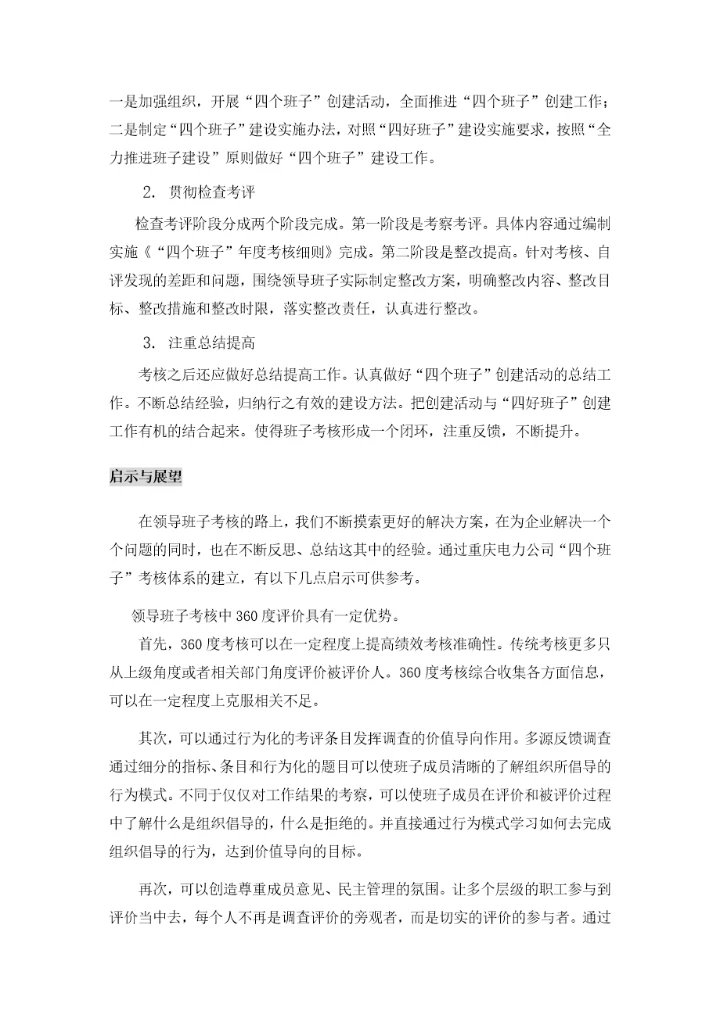 一是加强组织，开展“四个班子”创建活动，全面推进“四个班子”创建工作；二是制定“四个班子”建设实施办法，对照“四好班子”建设实施要求，按照“全力推进班子建设”原则做好“四个班子”建设工作。

2. 贯彻检查考评

检查考评阶段分成两个阶段完成。第一阶段是考察考评。具体内容通过编制实施《“四个班子”年度考核细则》完成。第二阶段是整改提高。针对考核、自评发现的差距和问题，围绕领导班子实际制定整改方案，明确整改内容、整改目标、整改措施和整改时限，落实整改责任，认真进行整改。

3. 注重总结提高

考核之后还应做好总结提高工作。认真做好“四个班子”创建活动的总结工作。不断总结经验，归纳行之有效的建设方法。把创建活动与“四好班子”创建工作有机的结合起来。使得班子考核形成一个闭环，注重反馈，不断提升。

启示与展望

在领导班子考核的路上，我们不断摸索更好的解决方案，在为企业解决一个个问题的同时，也在不断反思、总结这其中的经验。通过重庆电力公司“四个班子”考核体系的建立，有以下几点启示可供参考。

领导班子考核中360度评价具有一定优势。

首先，360度考核可以在一定程度上提高绩效考核准确性。传统考核更多只从上级角度或者相关部门角度评价被评价人。360度考核综合收集各方面信息，可以在一定程度上克服相关不足。

其次，可以通过行为化的考评条目发挥调查的价值导向作用。多源反馈调查通过细分的指标、条目和行为化的题目可以使班子成员清晰的了解组织所倡导的行为模式。不同于仅仅对工作结果的考察，可以使班子成员在评价和被评价过程中了解什么是组织倡导的，什么是拒绝的。并直接通过行为模式学习如何去完成组织倡导的行为，达到价值导向的目标。

再次，可以创造尊重成员意见、民主管理的氛围。让多个层级的职工参与到评价当中去，每个人不再是调查评价的旁观者，而是切实的评价的参与者。通过